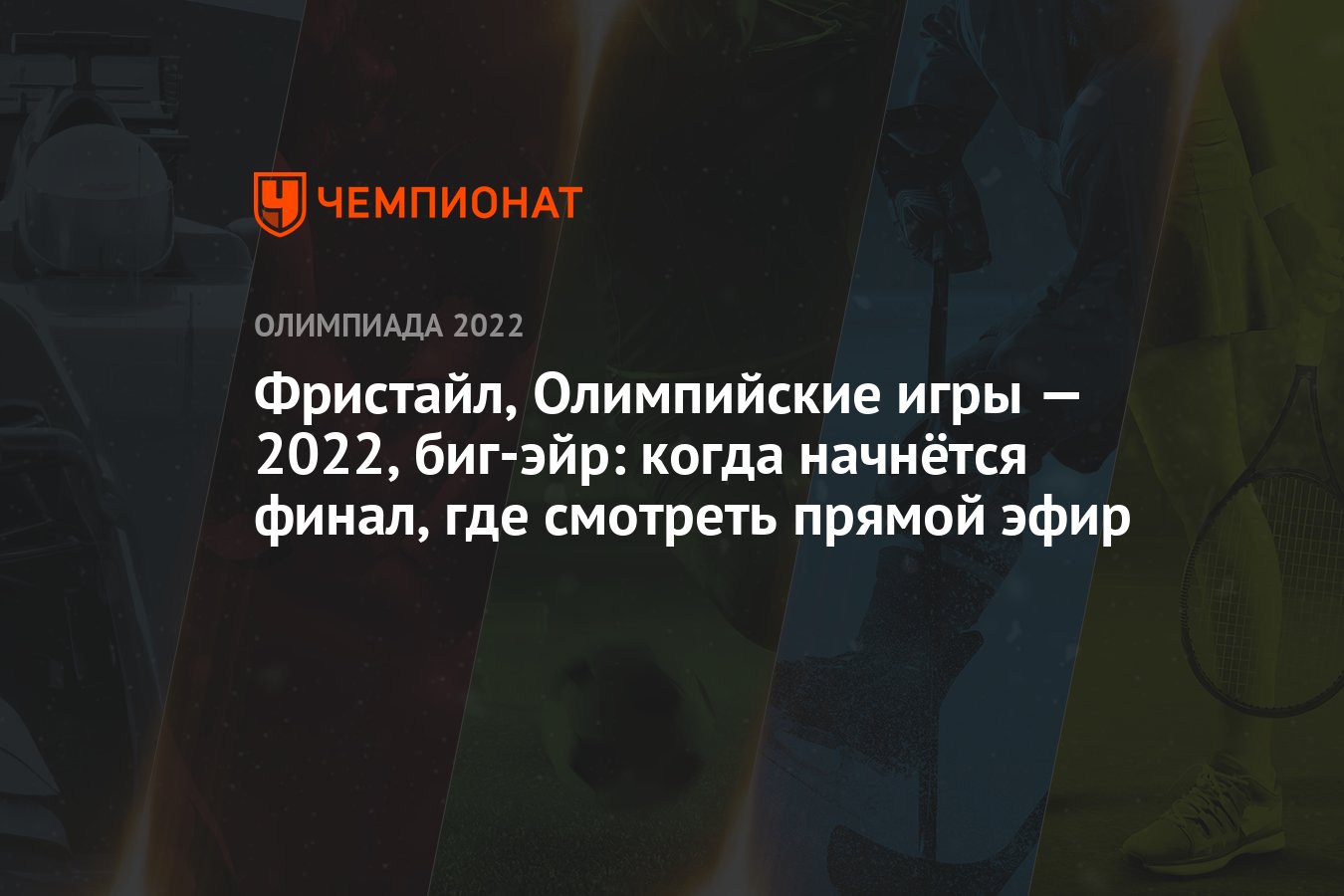 ЧЕМПИОНАТ

ОЛИМПИАДА 2022

Фристайл, Олимпийские игры — 2022, биг-эйр: когда начнётся финал, где смотреть прямой эфир